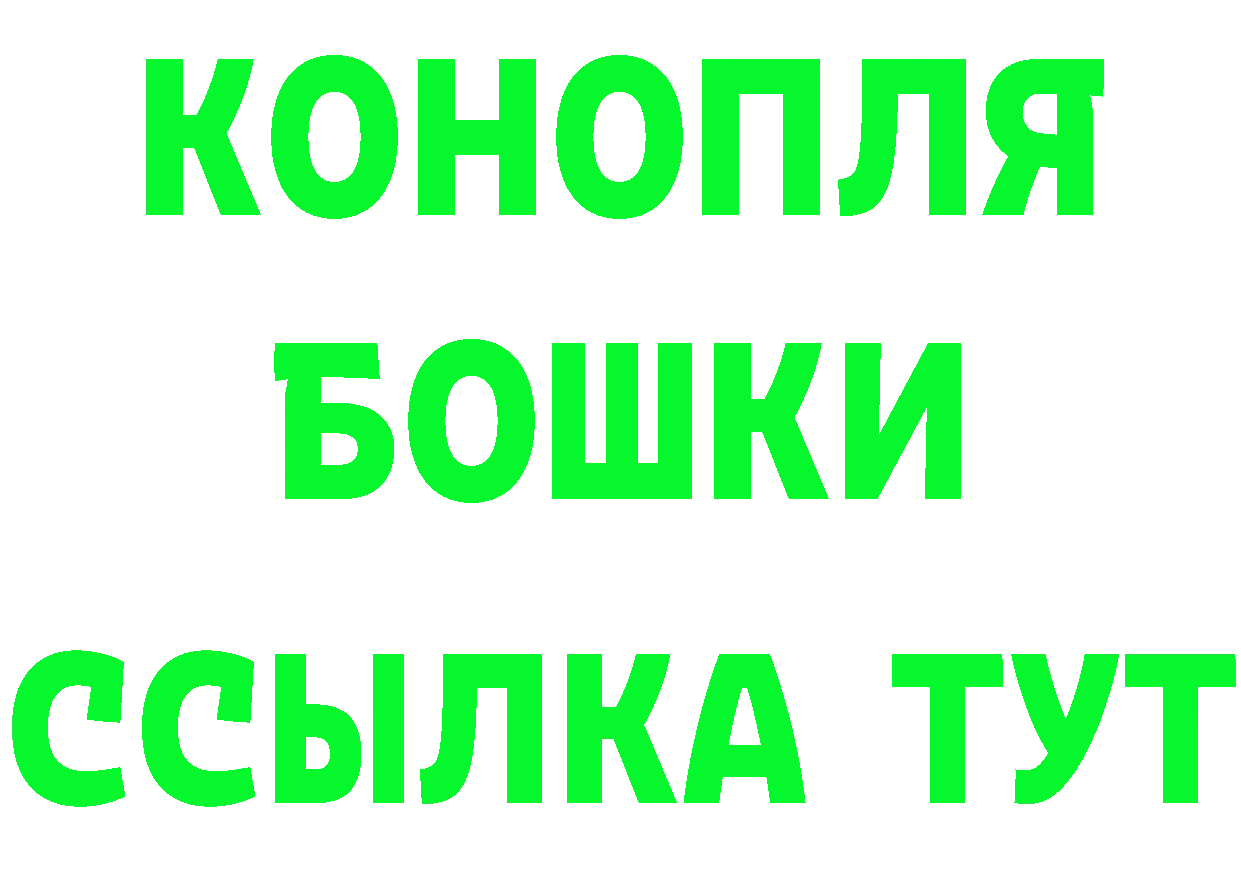 КОНОПЛЯ
БОШКИ
ССЫЛКА ТУТ